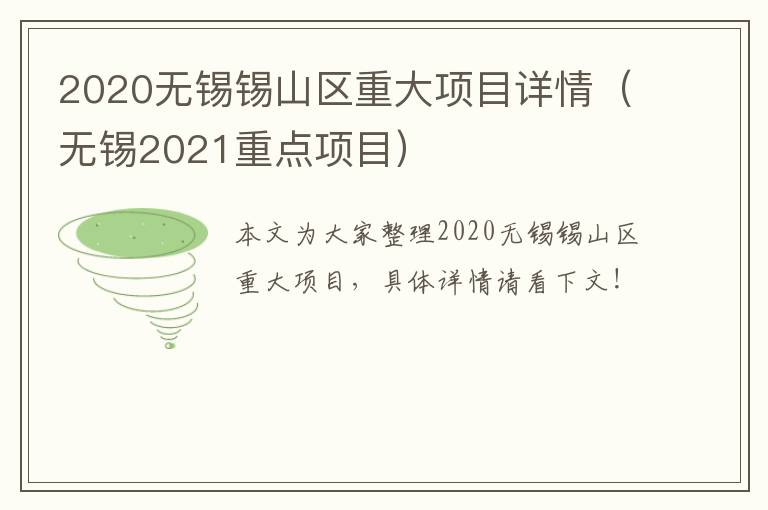 2020无锡锡山区重大项目详情（无锡2021重点项目）

本文为大家整理2020无锡锡山区重大项目，具体详情请看下文！